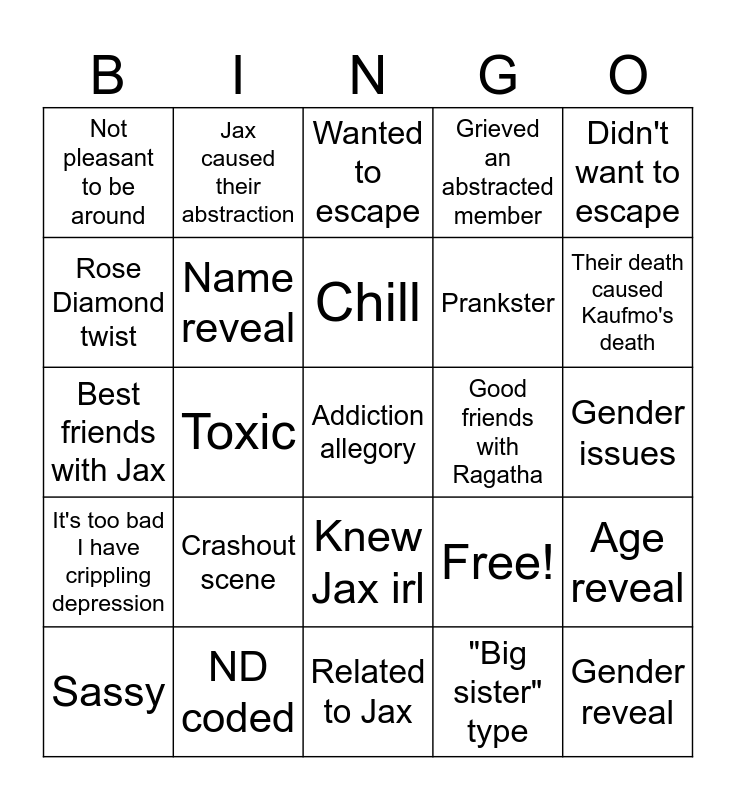 | B | I | N | G | O |
|---|---|---|---|---|
| Not pleasant to be around | Jax caused their abstraction | Wanted to escape | Grieved an abstracted member | Didn't want to escape |
| Rose Diamond twist | Name reveal | Chill | Prankster | Their death caused Kaufmo's death |
| Best friends with Jax | Toxic | Addiction allegory | Good friends with Ragatha | Gender issues |
| It's too bad I have crippling depression | Crashout scene | Knew Jax irl | Free! | Age reveal |
| Sassy | ND coded | Related to Jax | "Big sister" type | Gender reveal |